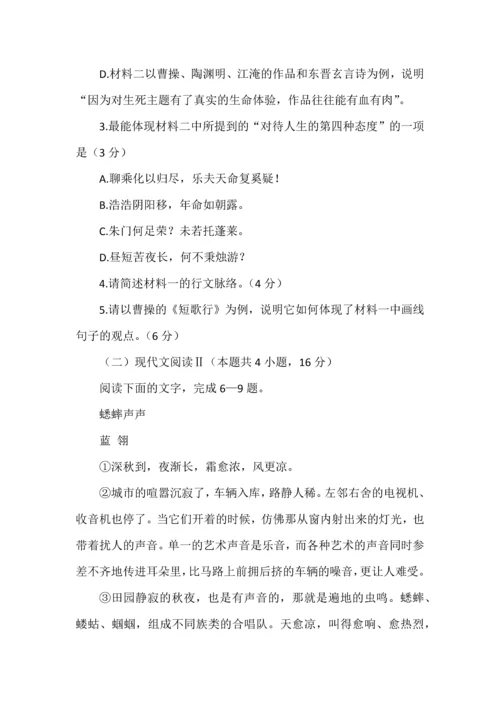 D.材料二以曹操、陶渊明、江淹的作品和东晋玄言诗为例，说明“因为对生死主题有了真实的生命体验，作品往往能有血有肉”。

3.最能体现材料二中所提到的“对待人生的第四种态度”的一项是（3 分）

A.聊乘化以归尽，乐夫天命复奚疑！

B.浩浩阴阳移，年命如朝露。

C.朱门何足荣？未若托蓬莱。

D.昼短苦夜长，何不秉烛游？

4.请简述材料一的行文脉络。（4 分）

5.请以曹操的《短歌行》为例，说明它如何体现了材料一中画线句子的观点。（6 分）

（二）现代文阅读Ⅱ（本题共 4 小题，16 分）

阅读下面的文字，完成 6—9 题。

蟋蟀声声

蓝 翎

①深秋到，夜渐长，霜愈浓，风更凉。

②城市的喧嚣沉寂了，车辆入库，路静人稀。左邻右舍的电视机、收音机也停了。当它们开着的时候，仿佛那从窗内射出来的灯光，也带着扰人的声音。单一的艺术声音是乐音，而各种艺术的声音同时参差不齐地传进耳朵里，比马路上前拥后挤的车辆的噪音，更让人难受。

③田园静寂的秋夜，也是有声音的，那就是遍地的虫鸣。蟋蟀、蝼蛄、蝈蝈，组成不同族类的合唱队。天愈凉，叫得愈响、愈热烈，